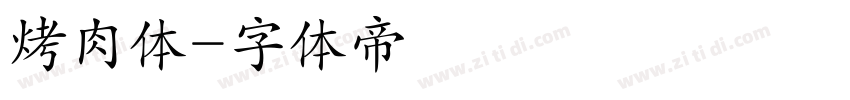 烤肉体-字体帝

www.zi ti di.com www.zi ti di.com www.zi ti di.com www.zi ti di.com